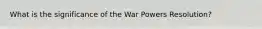 What is the significance of the War Powers Resolution?